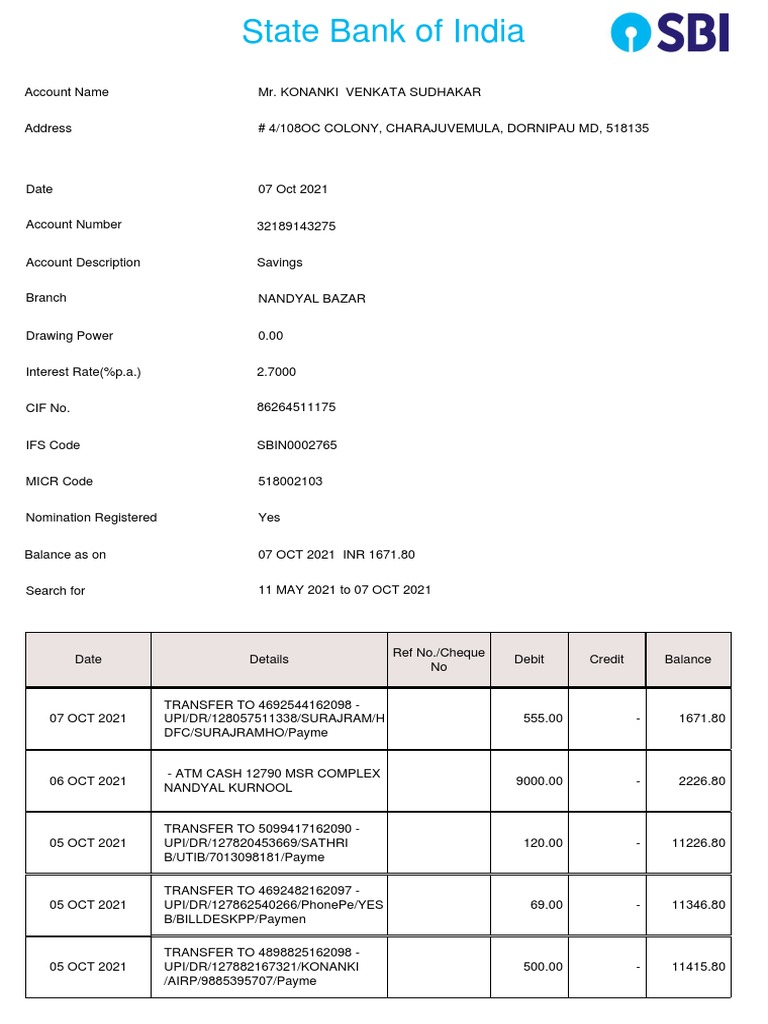 State Bank of India

SBI

Account Name Mr. KONANKI VENKATA SUDHAKAR

Address # 4/108OC COLONY, CHARAJUVEMULA, DORNIPAU MD, 518135

Date 07 Oct 2021

Account Number 32189143275

Account Description Savings

Branch NANDYAL BAZAR

Drawing Power 0.00

Interest Rate(%p.a.) 2.7000

CIF No. 86264511175

IFS Code SBIN0002765

MICR Code 518002103

Nomination Registered Yes

Balance as on 07 OCT 2021 INR 1671.80

Search for 11 MAY 2021 to 07 OCT 2021

| Date | Details | Ref No./Cheque No | Debit | Credit | Balance |
|---|---|---|---|---|---|
| 07 OCT 2021 | TRANSFER TO 4692544162098 - UPI/DR/128057511338/SURAJRAM/HDFC/SURAJRAMHO/Payme | | 555.00 | - | 1671.80 |
| 06 OCT 2021 | - ATM CASH 12790 MSR COMPLEX NANDYAL KURNOOL | | 9000.00 | - | 2226.80 |
| 05 OCT 2021 | TRANSFER TO 5099417162090 - UPI/DR/127820453669/SATHRI B/UTIB/7013098181/Payme | | 120.00 | - | 11226.80 |
| 05 OCT 2021 | TRANSFER TO 4692482162097 - UPI/DR/127862540266/PhonePe/YES B/BILLDESKPP/Paymen | | 69.00 | - | 11346.80 |
| 05 OCT 2021 | TRANSFER TO 4898825162098 - UPI/DR/127882167321/KONANKI /AIRP/9885395707/Payme | | 500.00 | - | 11415.80 |